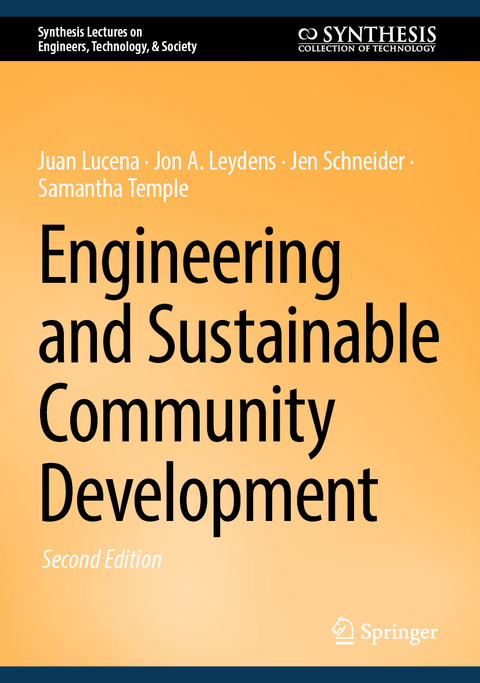 Synthesis Lectures on Engineers, Technology, & Society

SYNTHESIS
COLLECTION OF TECHNOLOGY

Juan Lucena · Jon A. Leydens · Jen Schneider · Samantha Temple

Engineering and Sustainable Community Development

Second Edition

Springer